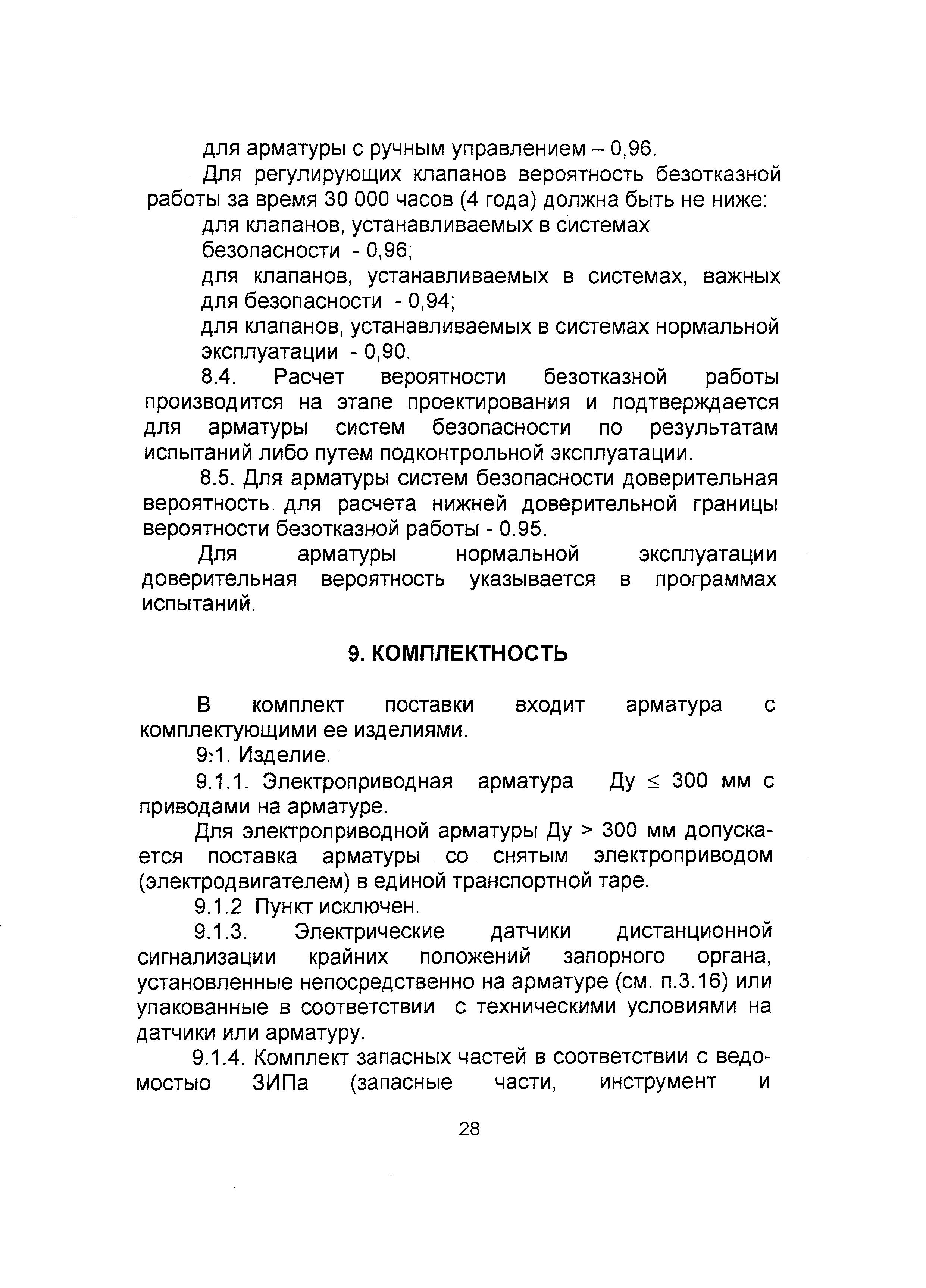 для арматуры с ручным управлением – 0,96.

Для регулирующих клапанов вероятность безотказной работы за время 30 000 часов (4 года) должна быть не ниже:

для клапанов, устанавливаемых в системах безопасности - 0,96;

для клапанов, устанавливаемых в системах, важных для безопасности - 0,94;

для клапанов, устанавливаемых в системах нормальной эксплуатации - 0,90.

8.4. Расчет вероятности безотказной работы производится на этапе проектирования и подтверждается для арматуры систем безопасности по результатам испытаний либо путем подконтрольной эксплуатации.

8.5. Для арматуры систем безопасности доверительная вероятность для расчета нижней доверительной границы вероятности безотказной работы - 0.95.

Для арматуры нормальной эксплуатации доверительная вероятность указывается в программах испытаний.

9. КОМПЛЕКТНОСТЬ

В комплект поставки входит арматура с комплектующими ее изделиями.

9.1. Изделие.

9.1.1. Электроприводная арматура Ду $\leq$ 300 мм с приводами на арматуре.

Для электроприводной арматуры Ду > 300 мм допускается поставка арматуры со снятым электроприводом (электродвигателем) в единой транспортной таре.

9.1.2 Пункт исключен.

9.1.3. Электрические датчики дистанционной сигнализации крайних положений запорного органа, установленные непосредственно на арматуре (см. п.3.16) или упакованные в соответствии с техническими условиями на датчики или арматуру.

9.1.4. Комплект запасных частей в соответствии с ведомостью ЗИПа (запасные части, инструмент и

28